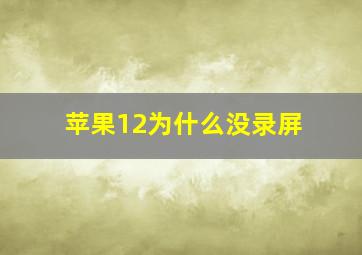 苹果12为什么没录屏